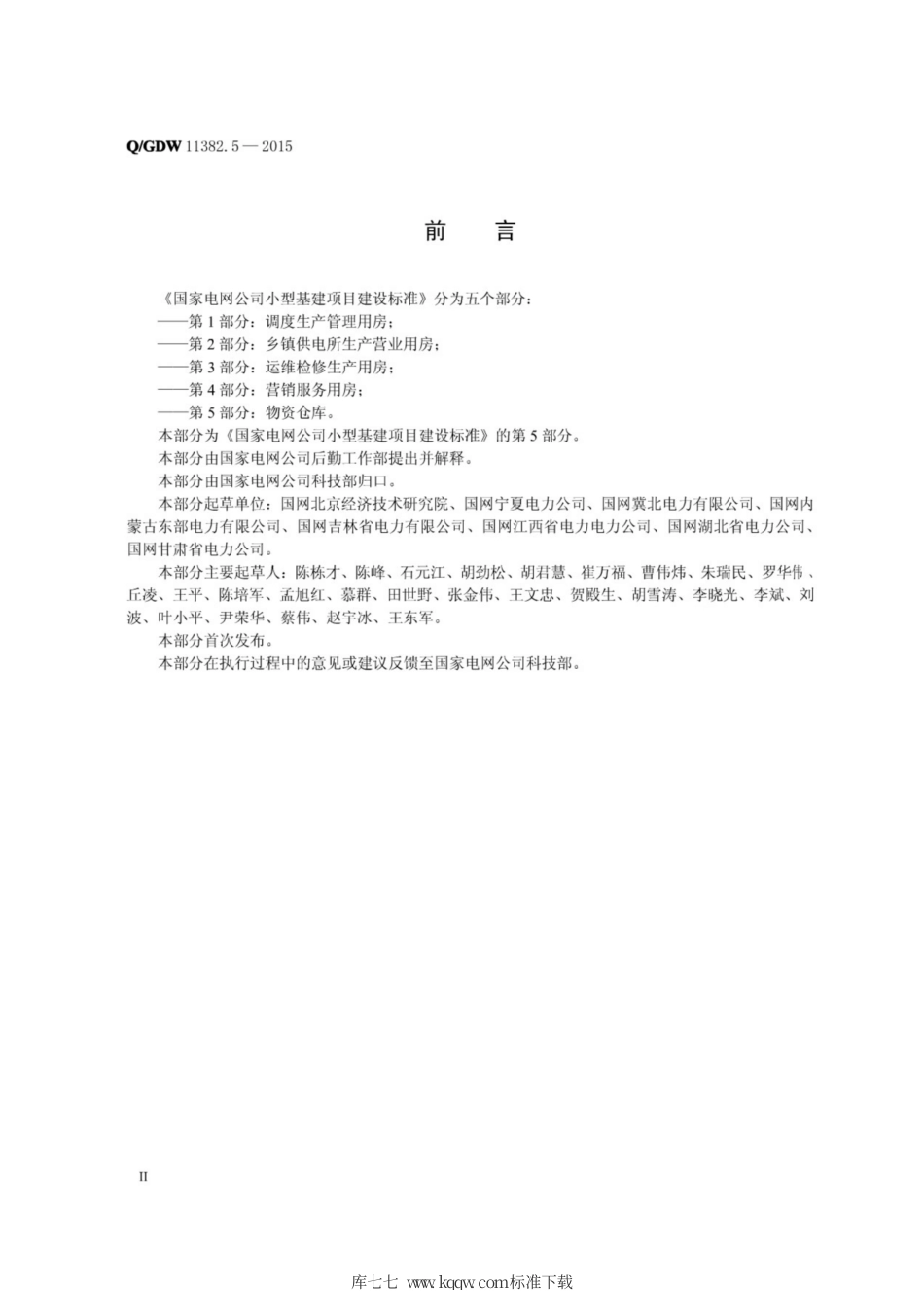 Q/GDW 11382.5 — 2015

前　言

《国家电网公司小型基建项目建设标准》分为五个部分：
——第 1 部分：调度生产管理用房；
——第 2 部分：乡镇供电所生产营业用房；
——第 3 部分：运维检修生产用房；
——第 4 部分：营销服务用房；
——第 5 部分：物资仓库。
本部分为《国家电网公司小型基建项目建设标准》的第 5 部分。
本部分由国家电网公司后勤工作部提出并解释。
本部分由国家电网公司科技部归口。
本部分起草单位：国网北京经济技术研究院、国网宁夏电力公司、国网冀北电力有限公司、国网内蒙古东部电力有限公司、国网吉林省电力有限公司、国网江西省电力电力公司、国网湖北省电力公司、国网甘肃省电力公司。
本部分主要起草人：陈栋才、陈峰、石元江、胡劲松、胡君慧、崔万福、曹伟炜、朱瑞民、罗华伟、丘凌、王平、陈培军、孟旭红、慕群、田世野、张金伟、王文忠、贺殿生、胡雪涛、李晓光、李斌、刘波、叶小平、尹荣华、蔡伟、赵宇冰、王东军。
本部分首次发布。
本部分在执行过程中的意见或建议反馈至国家电网公司科技部。

II

库七七 www.kqqw.com标准下载